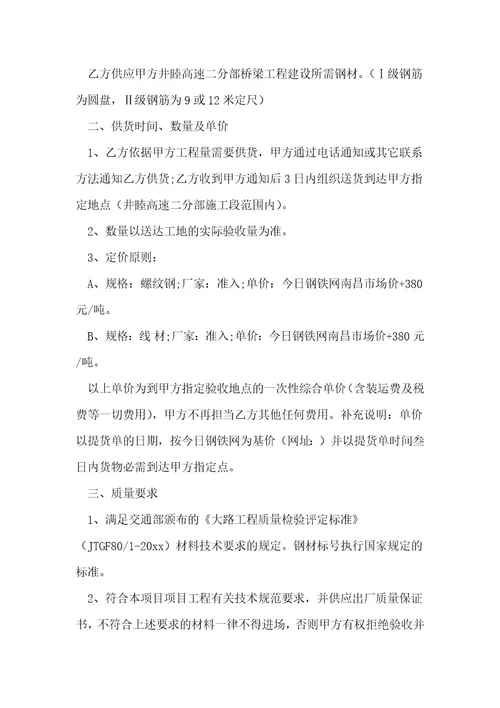 乙方供应甲方井睦高速二分部桥梁工程建设所需钢材。（Ⅰ级钢筋为圆盘，Ⅱ级钢筋为9或12米定尺）

二、供货时间、数量及单价

1、乙方依据甲方工程量需要供货，甲方通过电话通知或其它联系方法通知乙方供货;乙方收到甲方通知后3日内组织送货到达甲方指定地点（井睦高速二分部施工段范围内）。

2、数量以送达工地的实际验收量为准。

3、定价原则：

A、规格：螺纹钢;厂家：准入;单价：今日钢铁网南昌市场价+380元/吨。

B、规格：线 材;厂家：准入;单价：今日钢铁网南昌市场价+380元/吨。

以上单价为到甲方指定验收地点的一次性综合单价（含装运费及税费等一切费用），甲方不再担当乙方其他任何费用。补充说明：单价以提货单的日期，按今日钢铁网为基价（网址：）并以提货单时间叁日内货物必需到达甲方指定点。

三、质量要求

1、满足交通部颁布的《大路工程质量检验评定标准》（JTGF80/1-20xx）材料技术要求的规定。钢材标号执行国家规定的标准。

2、符合本项目项目工程有关技术规范要求，并供应出厂质量保证书，不符合上述要求的材料一律不得进场，否则甲方有权拒绝验收并